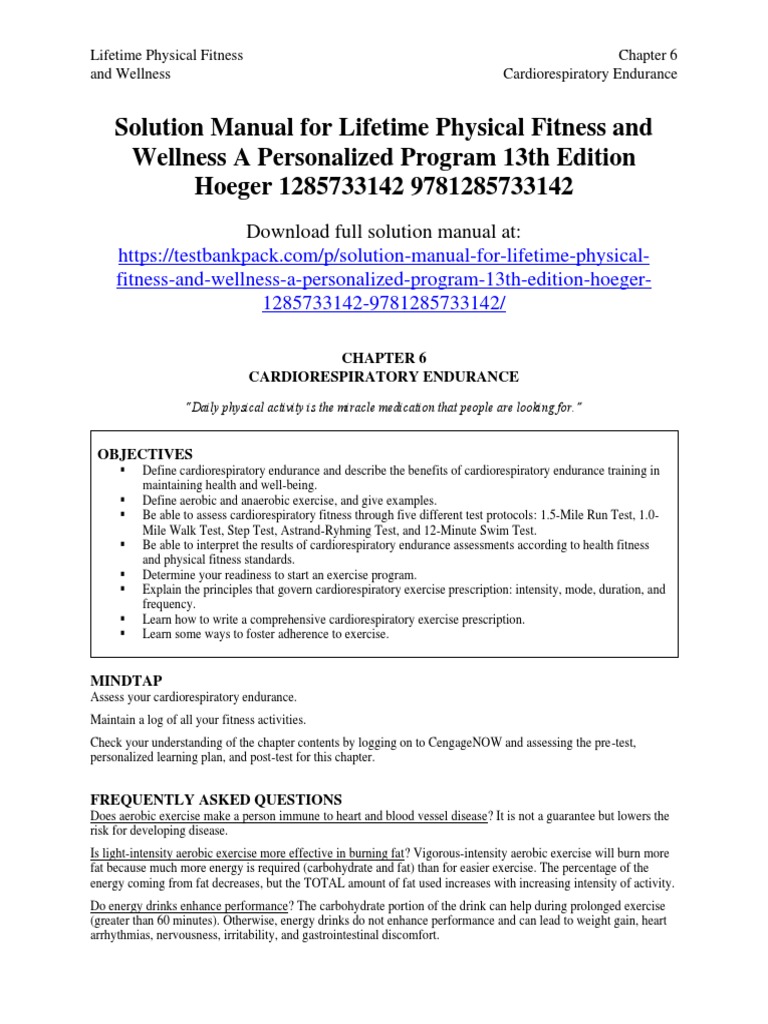 Lifetime Physical Fitness and Wellness

Chapter 6
Cardiorespiratory Endurance

Solution Manual for Lifetime Physical Fitness and Wellness A Personalized Program 13th Edition Hoeger 1285733142 9781285733142

Download full solution manual at:
https://testbankpack.com/p/solution-manual-for-lifetime-physical-fitness-and-wellness-a-personalized-program-13th-edition-hoeger-1285733142-9781285733142/

CHAPTER 6
CARDIORESPIRATORY ENDURANCE

"Daily physical activity is the miracle medication that people are looking for."

OBJECTIVES
▪ Define cardiorespiratory endurance and describe the benefits of cardiorespiratory endurance training in maintaining health and well-being.
▪ Define aerobic and anaerobic exercise, and give examples.
▪ Be able to assess cardiorespiratory fitness through five different test protocols: 1.5-Mile Run Test, 1.0-Mile Walk Test, Step Test, Astrand-Ryhming Test, and 12-Minute Swim Test.
▪ Be able to interpret the results of cardiorespiratory endurance assessments according to health fitness and physical fitness standards.
▪ Determine your readiness to start an exercise program.
▪ Explain the principles that govern cardiorespiratory exercise prescription: intensity, mode, duration, and frequency.
▪ Learn how to write a comprehensive cardiorespiratory exercise prescription.
▪ Learn some ways to foster adherence to exercise.

MINDTAP
Assess your cardiorespiratory endurance.

Maintain a log of all your fitness activities.

Check your understanding of the chapter contents by logging on to CengageNOW and assessing the pre-test, personalized learning plan, and post-test for this chapter.

FREQUENTLY ASKED QUESTIONS
Does aerobic exercise make a person immune to heart and blood vessel disease? It is not a guarantee but lowers the risk for developing disease.

Is light-intensity aerobic exercise more effective in burning fat? Vigorous-intensity aerobic exercise will burn more fat because much more energy is required (carbohydrate and fat) than for easier exercise. The percentage of the energy coming from fat decreases, but the TOTAL amount of fat used increases with increasing intensity of activity.

Do energy drinks enhance performance? The carbohydrate portion of the drink can help during prolonged exercise (greater than 60 minutes). Otherwise, energy drinks do not enhance performance and can lead to weight gain, heart arrhythmias, nervousness, irritability, and gastrointestinal discomfort.